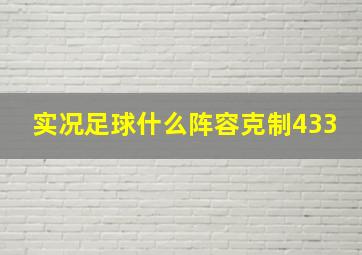 实况足球什么阵容克制433